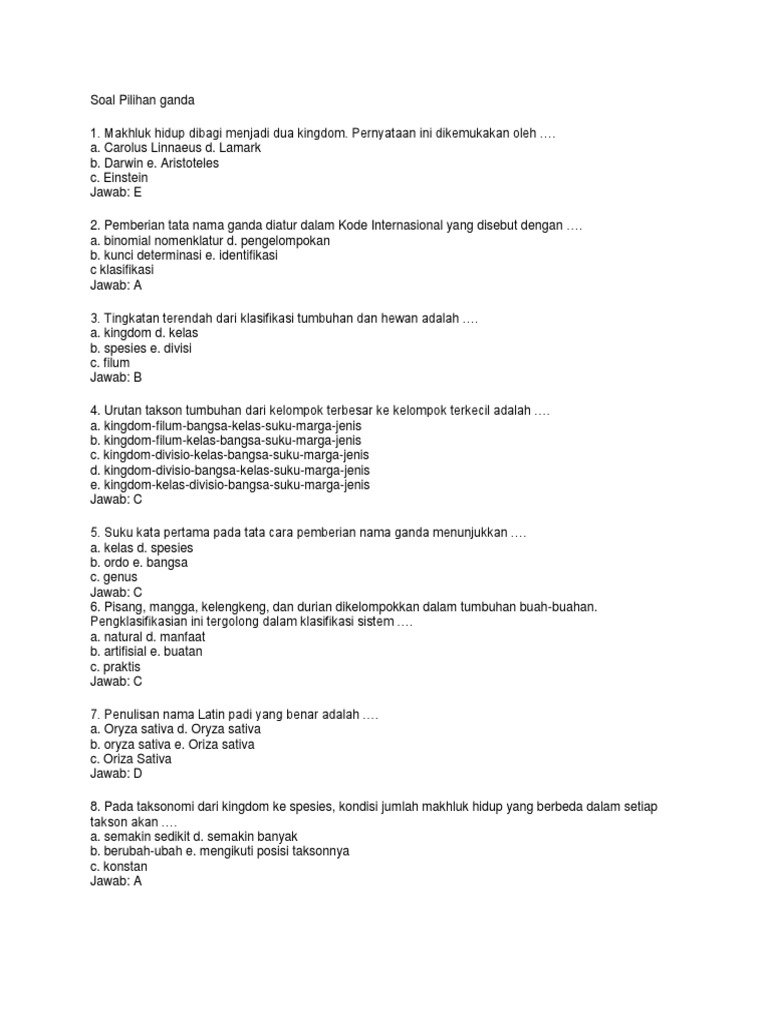 Soal Pilihan ganda

1. Makhluk hidup dibagi menjadi dua kingdom. Pernyataan ini dikemukakan oleh ….
a. Carolus Linnaeus d. Lamark
b. Darwin e. Aristoteles
c. Einstein
Jawab: E

2. Pemberian tata nama ganda diatur dalam Kode Internasional yang disebut dengan ….
a. binomial nomenklatur d. pengelompokan
b. kunci determinasi e. identifikasi
c klasifikasi
Jawab: A

3. Tingkatan terendah dari klasifikasi tumbuhan dan hewan adalah ….
a. kingdom d. kelas
b. spesies e. divisi
c. filum
Jawab: B

4. Urutan takson tumbuhan dari kelompok terbesar ke kelompok terkecil adalah ….
a. kingdom-filum-bangsa-kelas-suku-marga-jenis
b. kingdom-filum-kelas-bangsa-suku-marga-jenis
c. kingdom-divisio-kelas-bangsa-suku-marga-jenis
d. kingdom-divisio-bangsa-kelas-suku-marga-jenis
e. kingdom-kelas-divisio-bangsa-suku-marga-jenis
Jawab: C

5. Suku kata pertama pada tata cara pemberian nama ganda menunjukkan ….
a. kelas d. spesies
b. ordo e. bangsa
c. genus
Jawab: C
6. Pisang, mangga, kelengkeng, dan durian dikelompokkan dalam tumbuhan buah-buahan. Pengklasifikasian ini tergolong dalam klasifikasi sistem ….
a. natural d. manfaat
b. artifisial e. buatan
c. praktis
Jawab: C

7. Penulisan nama Latin padi yang benar adalah ….
a. Oryza sativa d. Oryza sativa
b. oryza sativa e. Oriza sativa
c. Oriza Sativa
Jawab: D

8. Pada taksonomi dari kingdom ke spesies, kondisi jumlah makhluk hidup yang berbeda dalam setiap takson akan ….
a. semakin sedikit d. semakin banyak
b. berubah-ubah e. mengikuti posisi taksonnya
c. konstan
Jawab: A